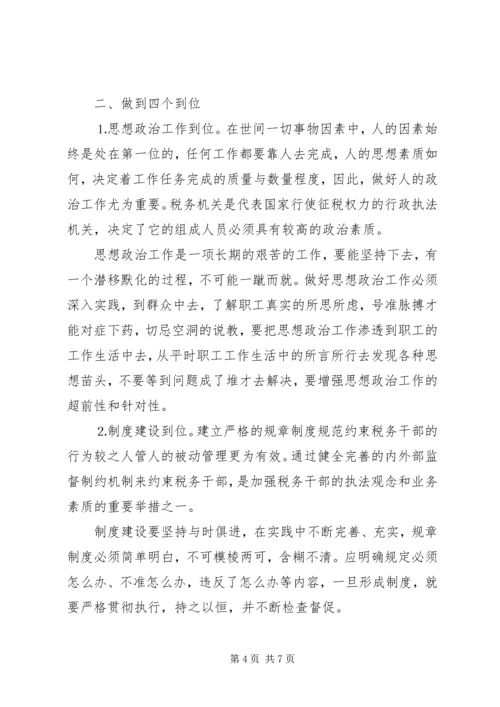 二、做到四个到位

1.思想政治工作到位。在世间一切事物因素中，人的因素始终是处在第一位的，任何工作都要靠人去完成，人的思想素质如何，决定着工作任务完成的质量与数量程度，因此，做好人的政治工作尤为重要。税务机关是代表国家行使征税权力的行政执法机关，决定了它的组成人员必须具有较高的政治素质。

思想政治工作是一项长期的艰苦的工作，要能坚持下去，有一个潜移默化的过程，不可能一蹴而就。做好思想政治工作必须深入实践，到群众中去，了解职工真实的所思所虑，号准脉搏才能对症下药，切忌空洞的说教，要把思想政治工作渗透到职工的工作生活中去，从平时职工工作生活中的所言所行去发现各种思想苗头，不要等到问题成了堆才去解决，要增强思想政治工作的超前性和针对性。

2.制度建设到位。建立严格的规章制度规范约束税务干部的行为较之人管人的被动管理更为有效。通过健全完善的内外部监督制约机制来约束税务干部，是加强税务干部的执法观念和业务素质的重要举措之一。

制度建设要坚持与时俱进，在实践中不断完善、充实，规章制度必须简单明白，不可模棱两可，含糊不清。应明确规定必须怎么办、不准怎么办，违反了怎么办等内容，一旦形成制度，就要严格贯彻执行，持之以恒，并不断检查督促。

第 4 页 共 7 页